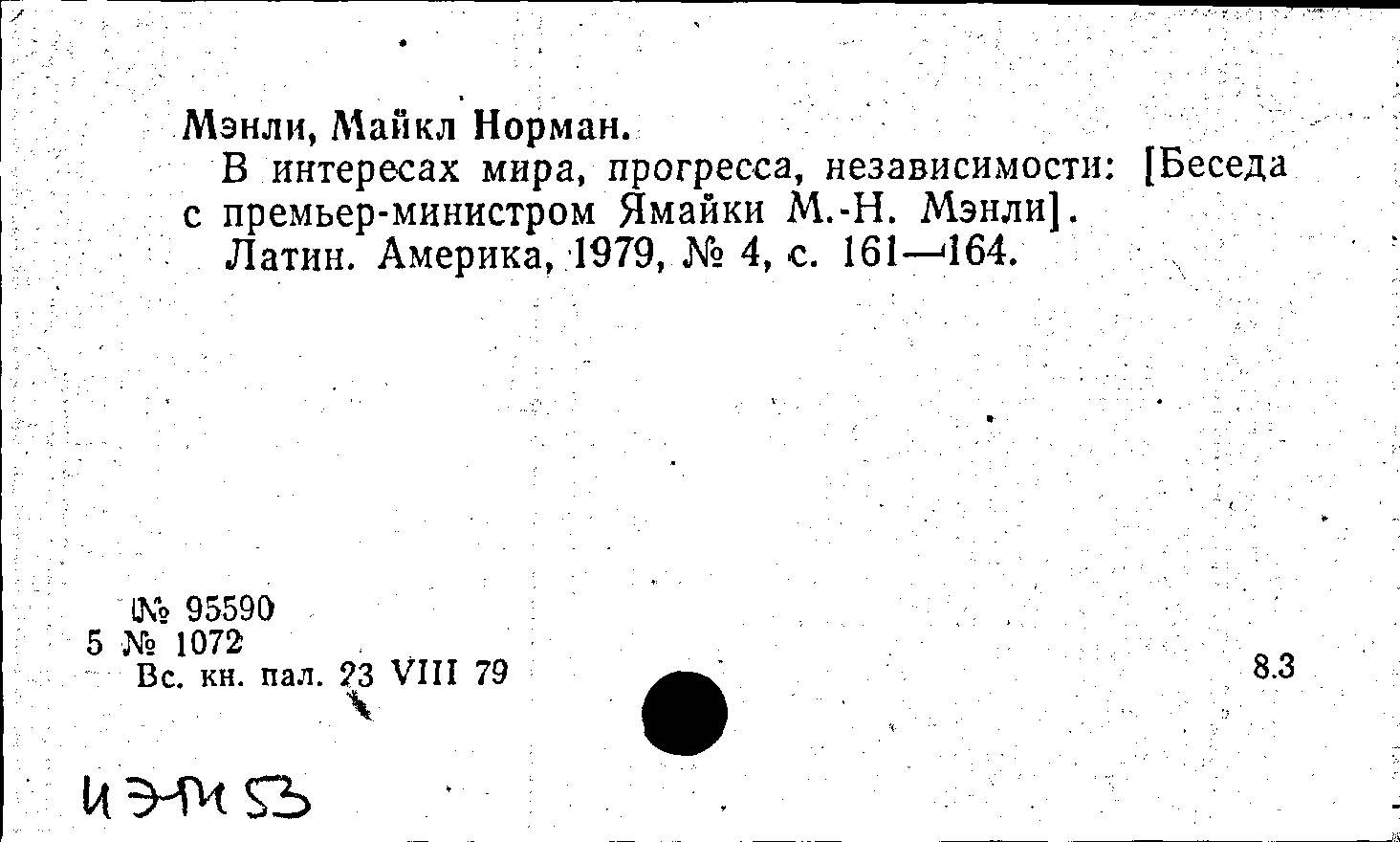 Мэнли, Майкл Норман.

В интересах мира, прогресса, независимости: [Беседа с премьер-министром Ямайки М.-Н. Мэнли].

Латин. Америка, 1979, № 4, с. 161—164.

№ 95590
5 № 1072
Вс. кн. пал. 23 VIII 79

8.3

ИЭМ 53